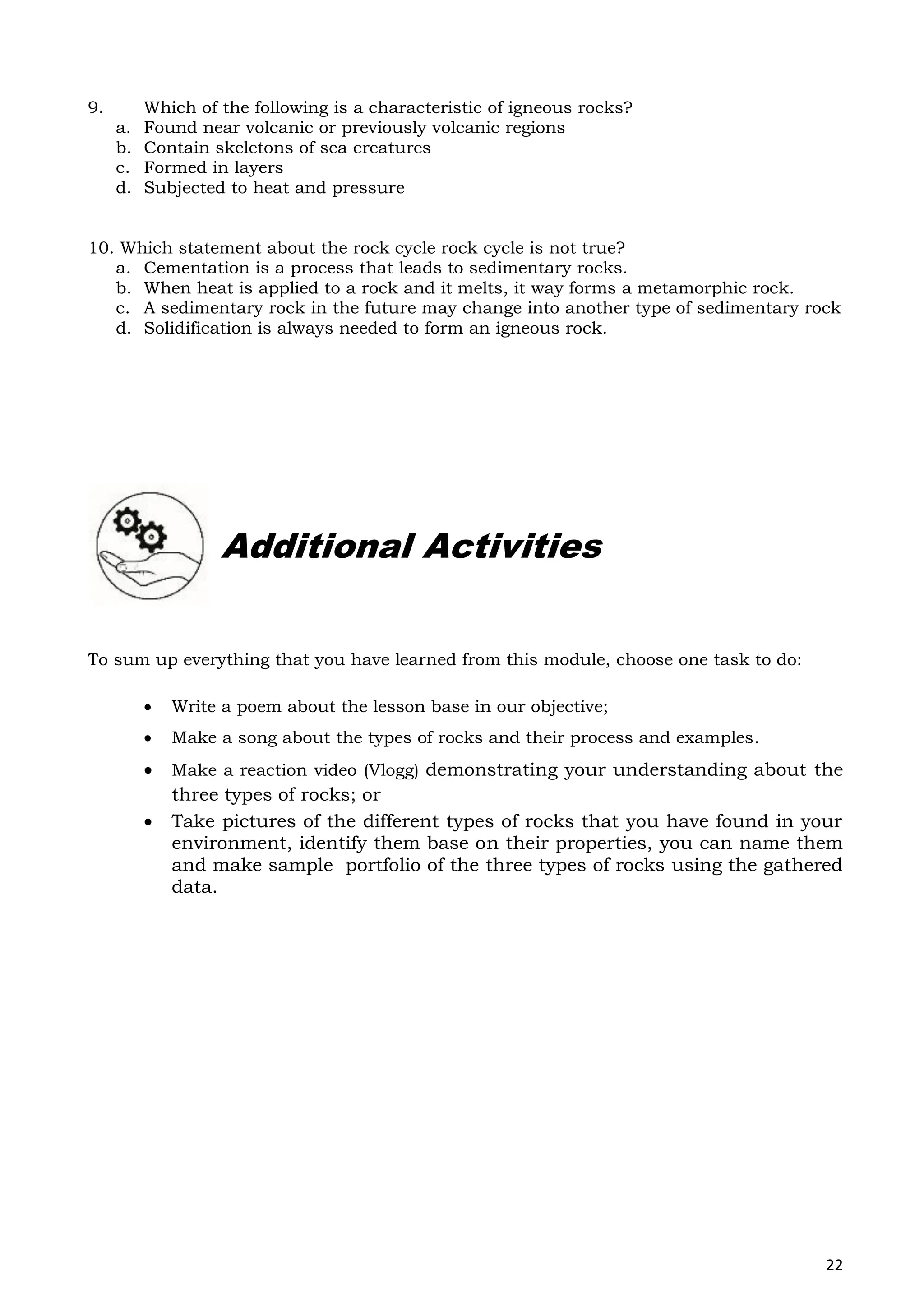 9. Which of the following is a characteristic of igneous rocks?
a. Found near volcanic or previously volcanic regions
b. Contain skeletons of sea creatures
c. Formed in layers
d. Subjected to heat and pressure

10. Which statement about the rock cycle rock cycle is not true?
a. Cementation is a process that leads to sedimentary rocks.
b. When heat is applied to a rock and it melts, it way forms a metamorphic rock.
c. A sedimentary rock in the future may change into another type of sedimentary rock
d. Solidification is always needed to form an igneous rock.

Additional Activities

To sum up everything that you have learned from this module, choose one task to do:

• Write a poem about the lesson base in our objective;
• Make a song about the types of rocks and their process and examples.
• Make a reaction video (Vlogg) demonstrating your understanding about the three types of rocks; or
• Take pictures of the different types of rocks that you have found in your environment, identify them base on their properties, you can name them and make sample portfolio of the three types of rocks using the gathered data.

22